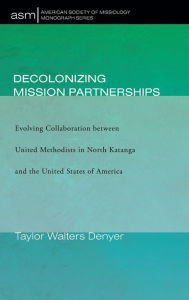 asm AMERICAN SOCIETY OF MISSIOLOGY MONOGRAPH SERIES

DECOLONIZING MISSION PARTNERSHIPS

Evolving Collaboration between United Methodists in North Katanga and the United States of America

Taylor Walters Denyer